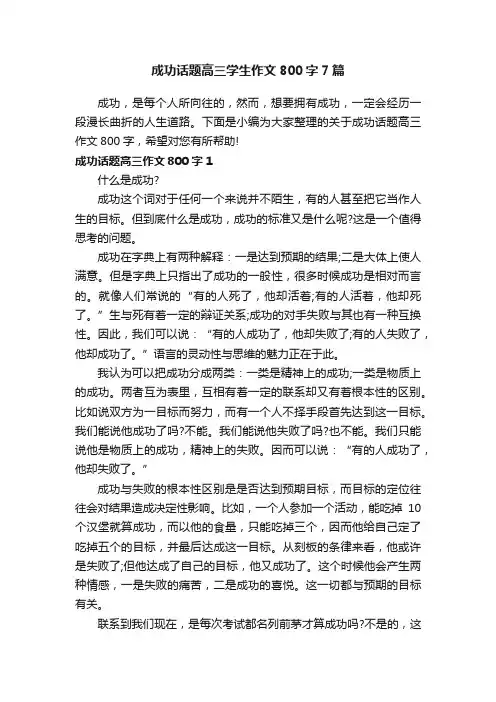 成功话题高三学生作文 800 字 7 篇

成功，是每个人所向往的，然而，想要拥有成功，一定会经历一段漫长曲折的人生道路。下面是小编为大家整理的关于成功话题高三作文 800 字，希望对您有所帮助!

成功话题高三作文 800 字 1

什么是成功?

成功这个词对于任何一个来说并不陌生，有的人甚至把它当作人生的目标。但到底什么是成功，成功的标准又是什么呢?这是一个值得思考的问题。

成功在字典上有两种解释：一是达到预期的结果;二是大体上使人满意。但是字典上只指出了成功的一般性，很多时候成功是相对而言的。就像人们常说的“有的人死了，他却活着;有的人活着，他却死了。”生与死有着一定的辩证关系;成功的对手失败与其也有一种互换性。因此，我们可以说：“有的人成功了，他却失败了;有的人失败了，他却成功了。”语言的灵动性与思维的魅力正在于此。

我认为可以把成功分成两类：一类是精神上的成功;一类是物质上的成功。两者互为表里，互相有着一定的联系却又有着根本性的区别。比如说双方为一目标而努力，而有一个人不择手段首先达到这一目标。我们能说他成功了吗?不能。我们能说他失败了吗?也不能。我们只能说他是物质上的成功，精神上的失败。因而可以说：“有的人成功了，他却失败了。”

成功与失败的根本性区别是是否达到预期目标，而目标的定位往往会对结果造成决定性影响。比如，一个人参加一个活动，能吃掉 10 个汉堡就算成功，而以他的食量，只能吃掉三个，因而他给自己定了吃掉五个的目标，并最后达成这一目标。从刻板的条律来看，他或许是失败了;但他达成了自己的目标，他又成功了。这个时候他会产生两种情感，一是失败的痛苦，二是成功的喜悦。这一切都与预期的目标有关。

联系到我们现在，是每次考试都名列前茅才算成功吗?不是的，这